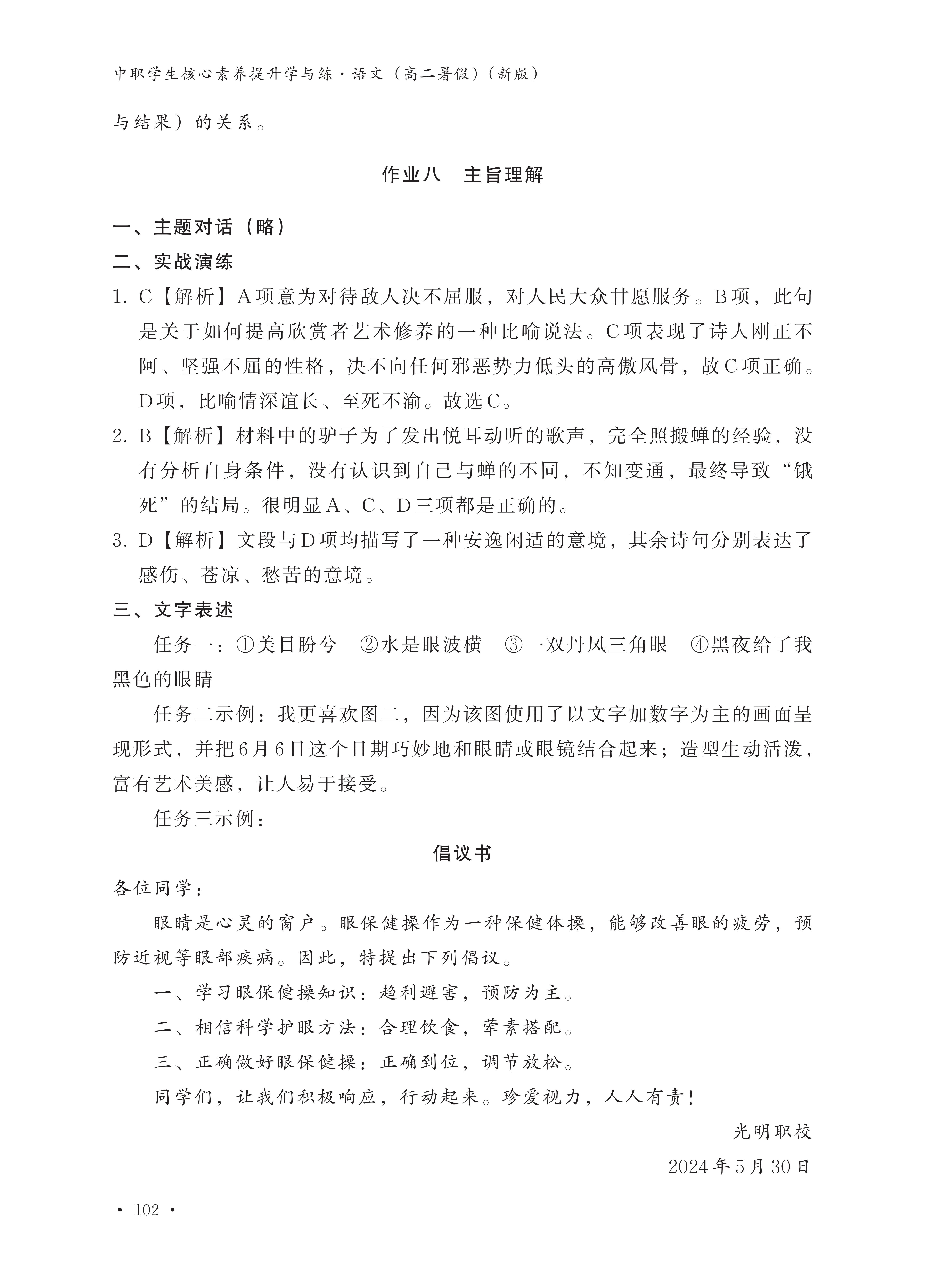 中职学生核心素养提升学与练·语文（高二暑假）（新版）

与结果）的关系。

作业八　主旨理解

一、主题对话（略）

二、实战演练

1. C【解析】A项意为对待敌人决不屈服，对人民大众甘愿服务。B项，此句是关于如何提高欣赏者艺术修养的一种比喻说法。C项表现了诗人刚正不阿、坚强不屈的性格，决不向任何邪恶势力低头的高傲风骨，故C项正确。D项，比喻情深谊长、至死不渝。故选C。

2. B【解析】材料中的驴子为了发出悦耳动听的歌声，完全照搬蝉的经验，没有分析自身条件，没有认识到自己与蝉的不同，不知变通，最终导致“饿死”的结局。很明显A、C、D三项都是正确的。

3. D【解析】文段与D项均描写了一种安逸闲适的意境，其余诗句分别表达了感伤、苍凉、愁苦的意境。

三、文字表述

任务一：①美目盼兮　②水是眼波横　③一双丹凤三角眼　④黑夜给了我黑色的眼睛

任务二示例：我更喜欢图二，因为该图使用了以文字加数字为主的画面呈现形式，并把6月6日这个日期巧妙地和眼睛或眼镜结合起来；造型生动活泼，富有艺术美感，让人易于接受。

任务三示例：

倡议书

各位同学：

眼睛是心灵的窗户。眼保健操作为一种保健体操，能够改善眼的疲劳，预防近视等眼部疾病。因此，特提出下列倡议。

一、学习眼保健操知识：趋利避害，预防为主。

二、相信科学护眼方法：合理饮食，荤素搭配。

三、正确做好眼保健操：正确到位，调节放松。

同学们，让我们积极响应，行动起来。珍爱视力，人人有责！

光明职校

2024年5月30日

· 102 ·